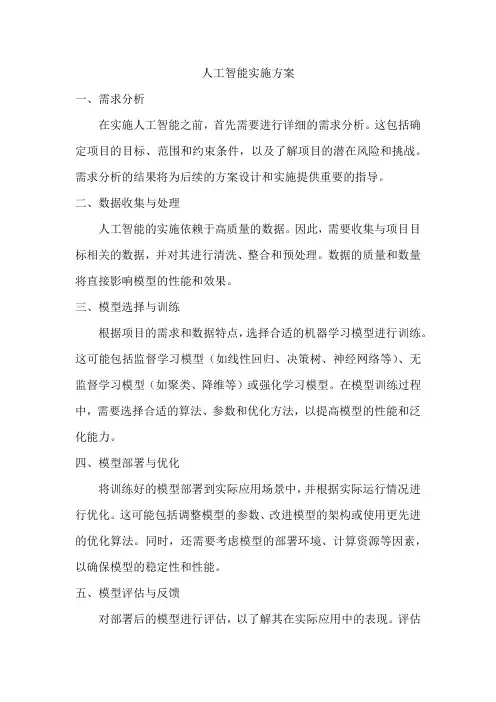 人工智能实施方案

一、需求分析

在实施人工智能之前，首先需要进行详细的需求分析。这包括确定项目的目标、范围和约束条件，以及了解项目的潜在风险和挑战。需求分析的结果将为后续的方案设计和实施提供重要的指导。

二、数据收集与处理

人工智能的实施依赖于高质量的数据。因此，需要收集与项目目标相关的数据，并对其进行清洗、整合和预处理。数据的质量和数量将直接影响模型的性能和效果。

三、模型选择与训练

根据项目的需求和数据特点，选择合适的机器学习模型进行训练。这可能包括监督学习模型（如线性回归、决策树、神经网络等）、无监督学习模型（如聚类、降维等）或强化学习模型。在模型训练过程中，需要选择合适的算法、参数和优化方法，以提高模型的性能和泛化能力。

四、模型部署与优化

将训练好的模型部署到实际应用场景中，并根据实际运行情况进行优化。这可能包括调整模型的参数、改进模型的架构或使用更先进的优化算法。同时，还需要考虑模型的部署环境、计算资源等因素，以确保模型的稳定性和性能。

五、模型评估与反馈

对部署后的模型进行评估，以了解其在实际应用中的表现。评估